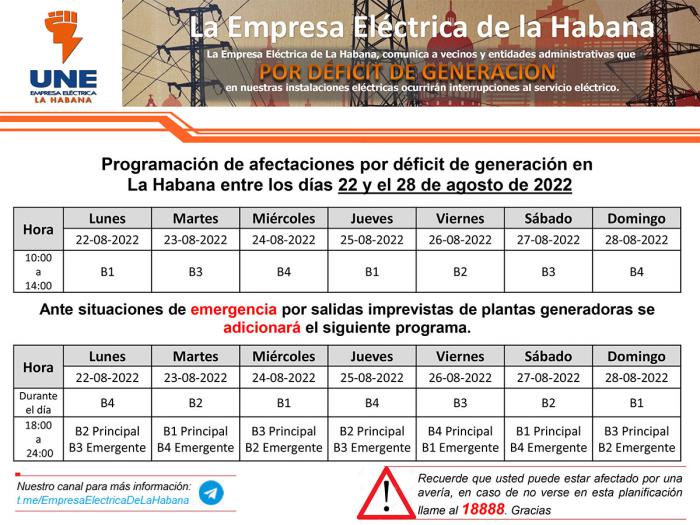 UNE
EMPRESA ELÉCTRICA
LA HABANA

La Empresa Eléctrica de la Habana

La Empresa Eléctrica de La Habana, comunica a vecinos y entidades administrativas que

POR DÉFICIT DE GENERACIÓN

en nuestras instalaciones eléctricas ocurrirán interrupciones al servicio eléctrico.

Programación de afectaciones por déficit de generación en La Habana entre los días 22 y el 28 de agosto de 2022

| Hora | Lunes | Martes | Miércoles | Jueves | Viernes | Sábado | Domingo |
|---|---|---|---|---|---|---|---|
| | 22-08-2022 | 23-08-2022 | 24-08-2022 | 25-08-2022 | 26-08-2022 | 27-08-2022 | 28-08-2022 |
| 10:00 a 14:00 | B1 | B3 | B4 | B1 | B2 | B3 | B4 |

Ante situaciones de emergencia por salidas imprevistas de plantas generadoras se adicionará el siguiente programa.

| Hora | Lunes | Martes | Miércoles | Jueves | Viernes | Sábado | Domingo |
|---|---|---|---|---|---|---|---|
| | 22-08-2022 | 23-08-2022 | 24-08-2022 | 25-08-2022 | 26-08-2022 | 27-08-2022 | 28-08-2022 |
| Durante el día | B4 | B2 | B1 | B4 | B3 | B2 | B1 |
| 18:00 a 24:00 | B2 Principal B3 Emergente | B1 Principal B4 Emergente | B3 Principal B2 Emergente | B2 Principal B3 Emergente | B4 Principal B1 Emergente | B1 Principal B4 Emergente | B3 Principal B2 Emergente |

Nuestro canal para más información:
t.me/EmpresaElectricaDeLaHabana

Recuerde que usted puede estar afectado por una avería, en caso de no verse en esta planificación llame al 18888. Gracias